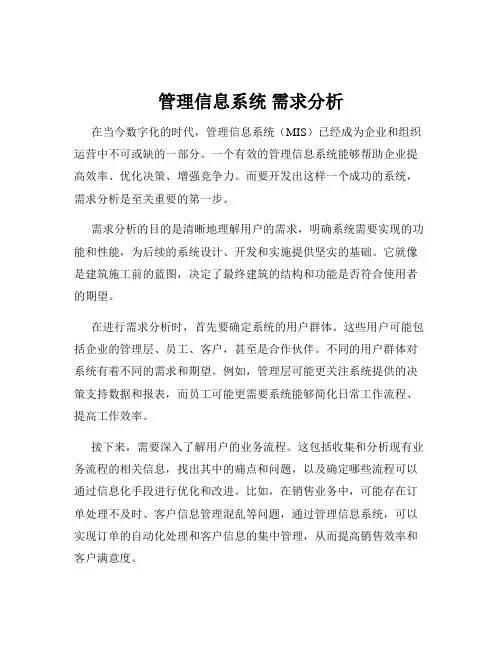 管理信息系统 需求分析

在当今数字化的时代，管理信息系统（MIS）已经成为企业和组织运营中不可或缺的一部分。一个有效的管理信息系统能够帮助企业提高效率、优化决策、增强竞争力。而要开发出这样一个成功的系统，需求分析是至关重要的第一步。

需求分析的目的是清晰地理解用户的需求，明确系统需要实现的功能和性能，为后续的系统设计、开发和实施提供坚实的基础。它就像是建筑施工前的蓝图，决定了最终建筑的结构和功能是否符合使用者的期望。

在进行需求分析时，首先要确定系统的用户群体。这些用户可能包括企业的管理层、员工、客户，甚至是合作伙伴。不同的用户群体对系统有着不同的需求和期望。例如，管理层可能更关注系统提供的决策支持数据和报表，而员工可能更需要系统能够简化日常工作流程、提高工作效率。

接下来，需要深入了解用户的业务流程。这包括收集和分析现有业务流程的相关信息，找出其中的痛点和问题，以及确定哪些流程可以通过信息化手段进行优化和改进。比如，在销售业务中，可能存在订单处理不及时、客户信息管理混乱等问题，通过管理信息系统，可以实现订单的自动化处理和客户信息的集中管理，从而提高销售效率和客户满意度。